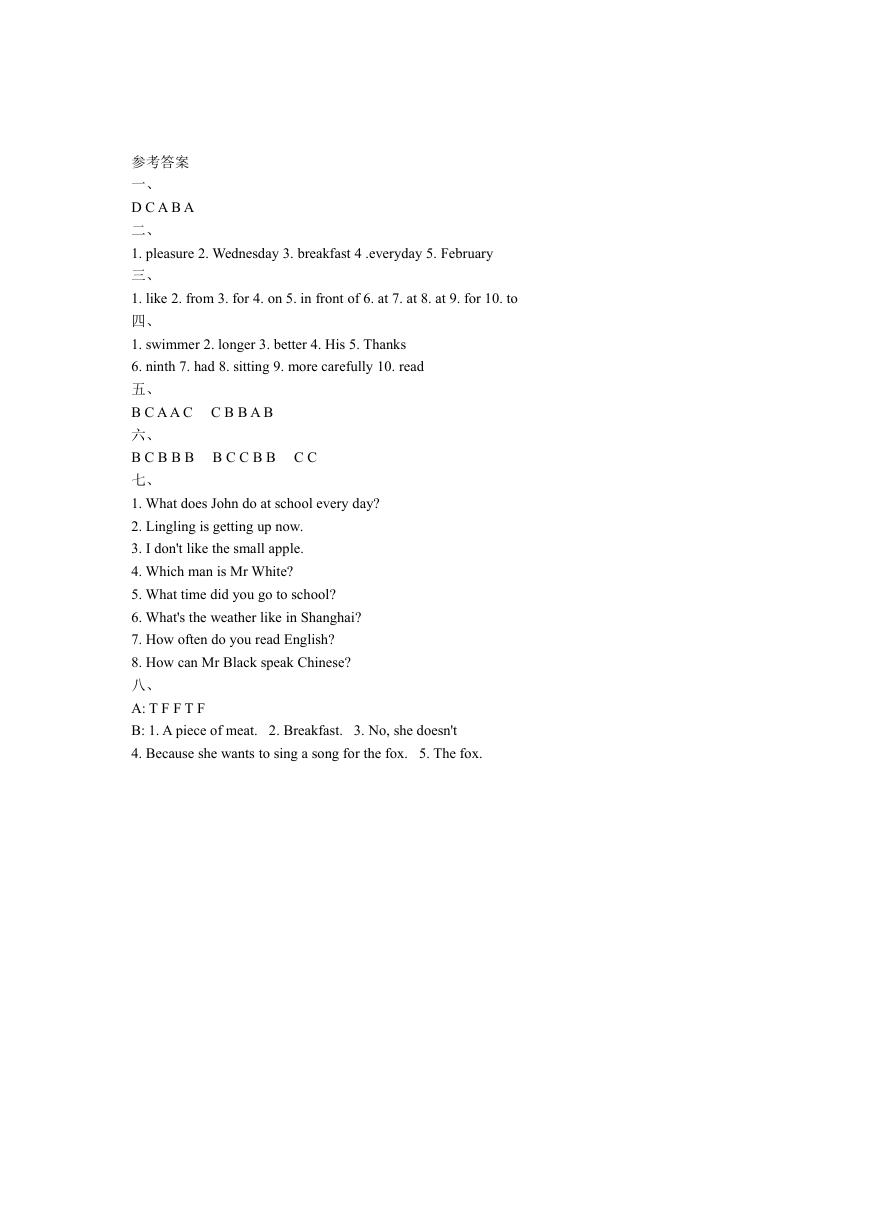 参考答案
一、
D C A B A
二、
1. pleasure 2. Wednesday 3. breakfast 4 .everyday 5. February
三、
1. like 2. from 3. for 4. on 5. in front of 6. at 7. at 8. at 9. for 10. to
四、
1. swimmer 2. longer 3. better 4. His 5. Thanks
6. ninth 7. had 8. sitting 9. more carefully 10. read
五、
B C A A C　C B B A B
六、
B C B B B　B C C B B　C C
七、
1. What does John do at school every day?
2. Lingling is getting up now.
3. I don't like the small apple.
4. Which man is Mr White?
5. What time did you go to school?
6. What's the weather like in Shanghai?
7. How often do you read English?
8. How can Mr Black speak Chinese?
八、
A: T F F T F
B: 1. A piece of meat.　2. Breakfast.　3. No, she doesn't
4. Because she wants to sing a song for the fox.　5. The fox.